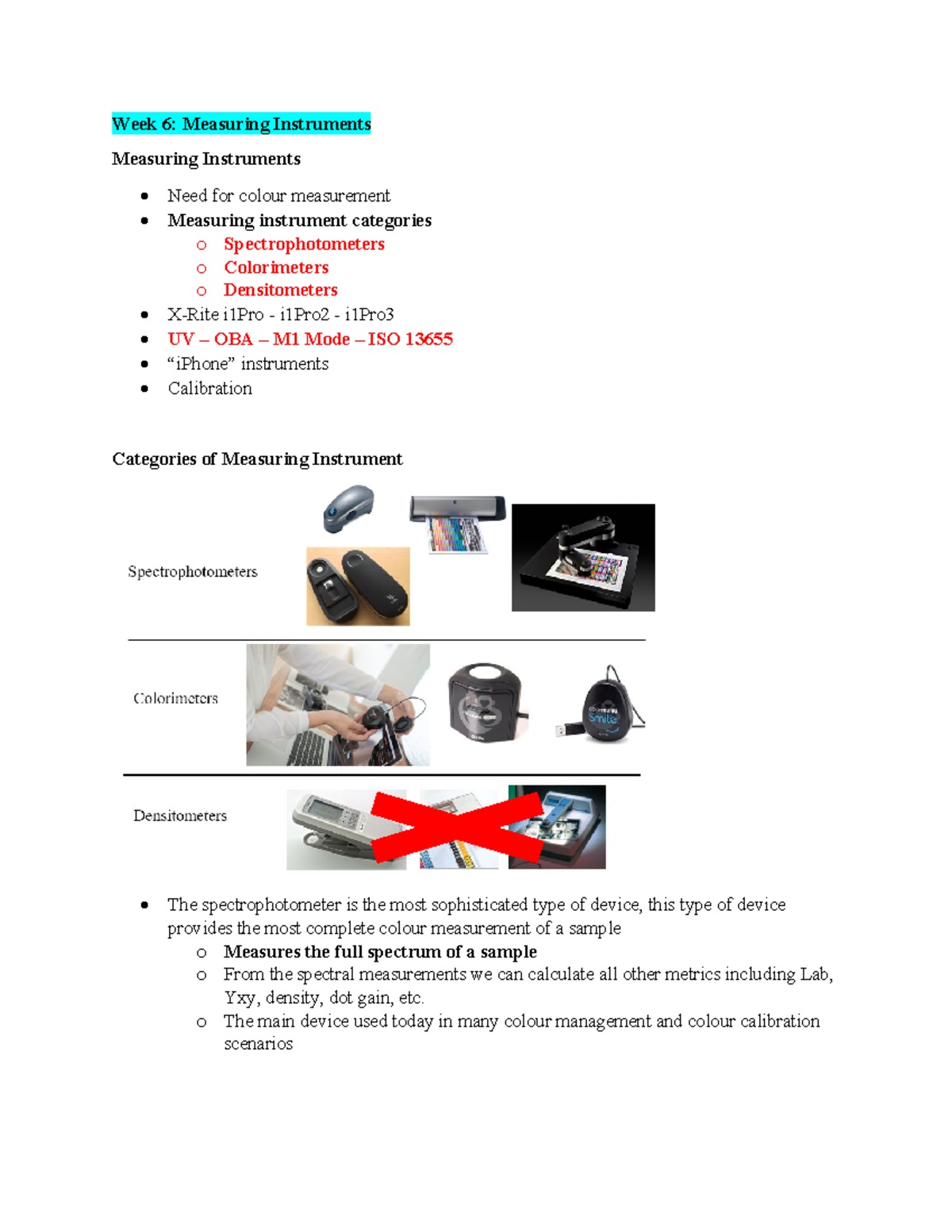 Week 6: Measuring Instruments

Measuring Instruments

• Need for colour measurement
• Measuring instrument categories
o Spectrophotometers
o Colorimeters
o Densitometers
• X-Rite i1Pro - i1Pro2 - i1Pro3
• UV – OBA – M1 Mode – ISO 13655
• "iPhone" instruments
• Calibration

Categories of Measuring Instrument

Spectrophotometers

Colorimeters

Densitometers

• The spectrophotometer is the most sophisticated type of device, this type of device provides the most complete colour measurement of a sample
o Measures the full spectrum of a sample
o From the spectral measurements we can calculate all other metrics including Lab, Yxy, density, dot gain, etc.
o The main device used today in many colour management and colour calibration scenarios